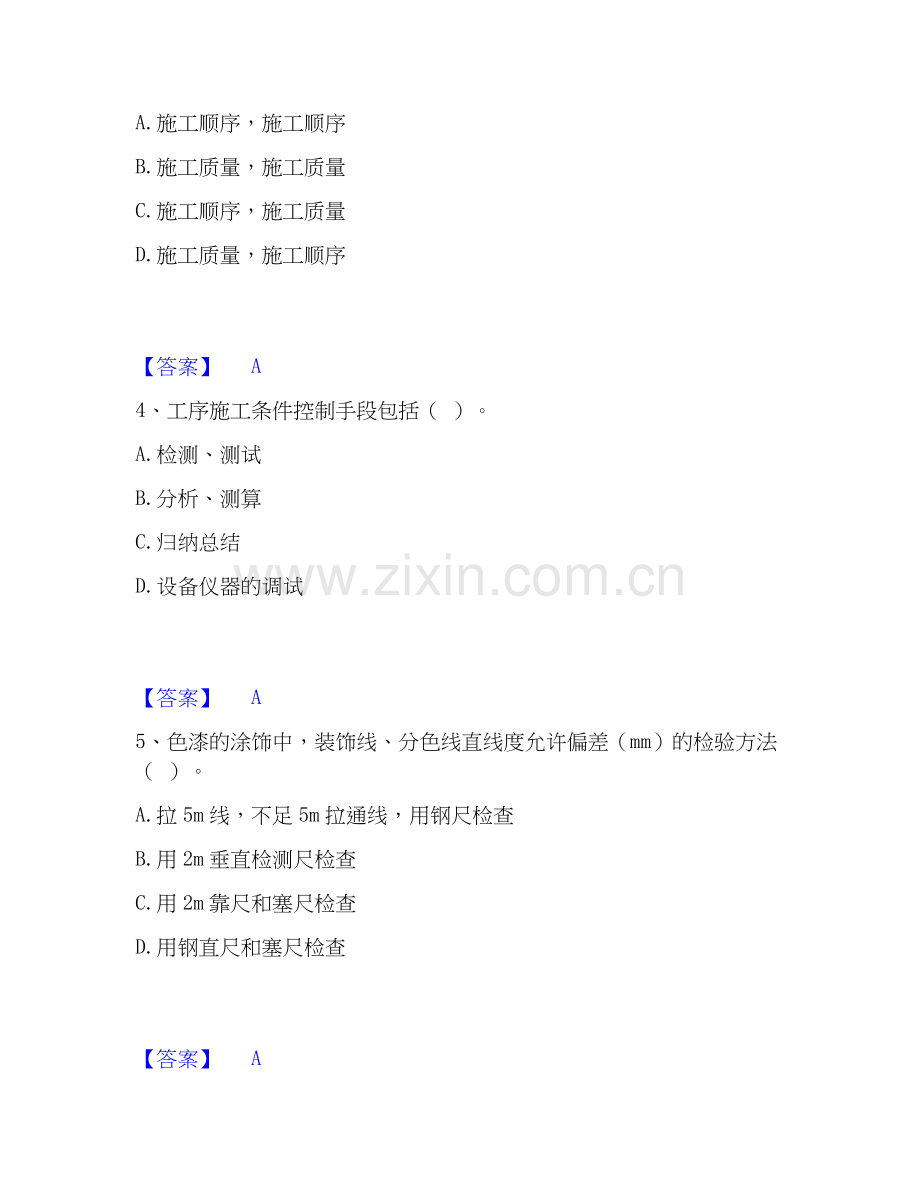 A.施工顺序，施工顺序

B.施工质量，施工质量

C.施工顺序，施工质量

D.施工质量，施工顺序

【答案】 A

4、工序施工条件控制手段包括（ ）。

A.检测、测试

B.分析、测算

C.归纳总结

D.设备仪器的调试

【答案】 A

5、色漆的涂饰中，装饰线、分色线直线度允许偏差（mm）的检验方法（ ）。

A.拉5m线，不足5m拉通线，用钢尺检查

B.用2m垂直检测尺检查

C.用2m靠尺和塞尺检查

D.用钢直尺和塞尺检查

【答案】 A

www.zixin.com.cn